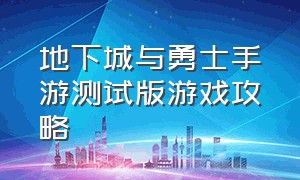 地下城与勇士手游测试版游戏攻略